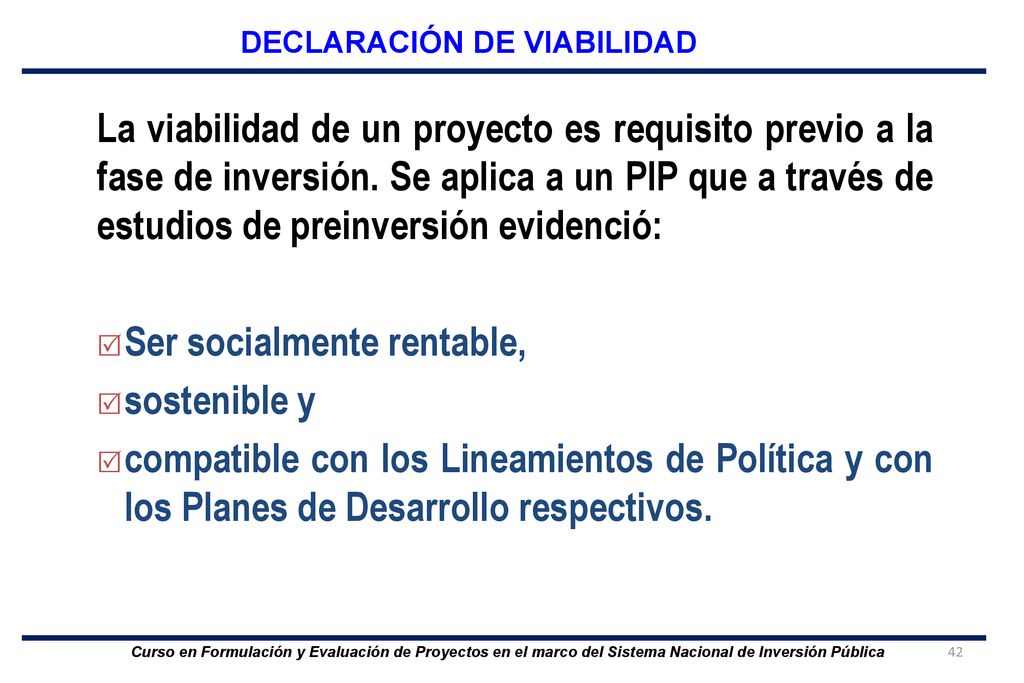 DECLARACIÓN DE VIABILIDAD

La viabilidad de un proyecto es requisito previo a la fase de inversión. Se aplica a un PIP que a través de estudios de preinversión evidenció:

☑ Ser socialmente rentable,
☑ sostenible y
☑ compatible con los Lineamientos de Política y con los Planes de Desarrollo respectivos.

Curso en Formulación y Evaluación de Proyectos en el marco del Sistema Nacional de Inversión Pública 42